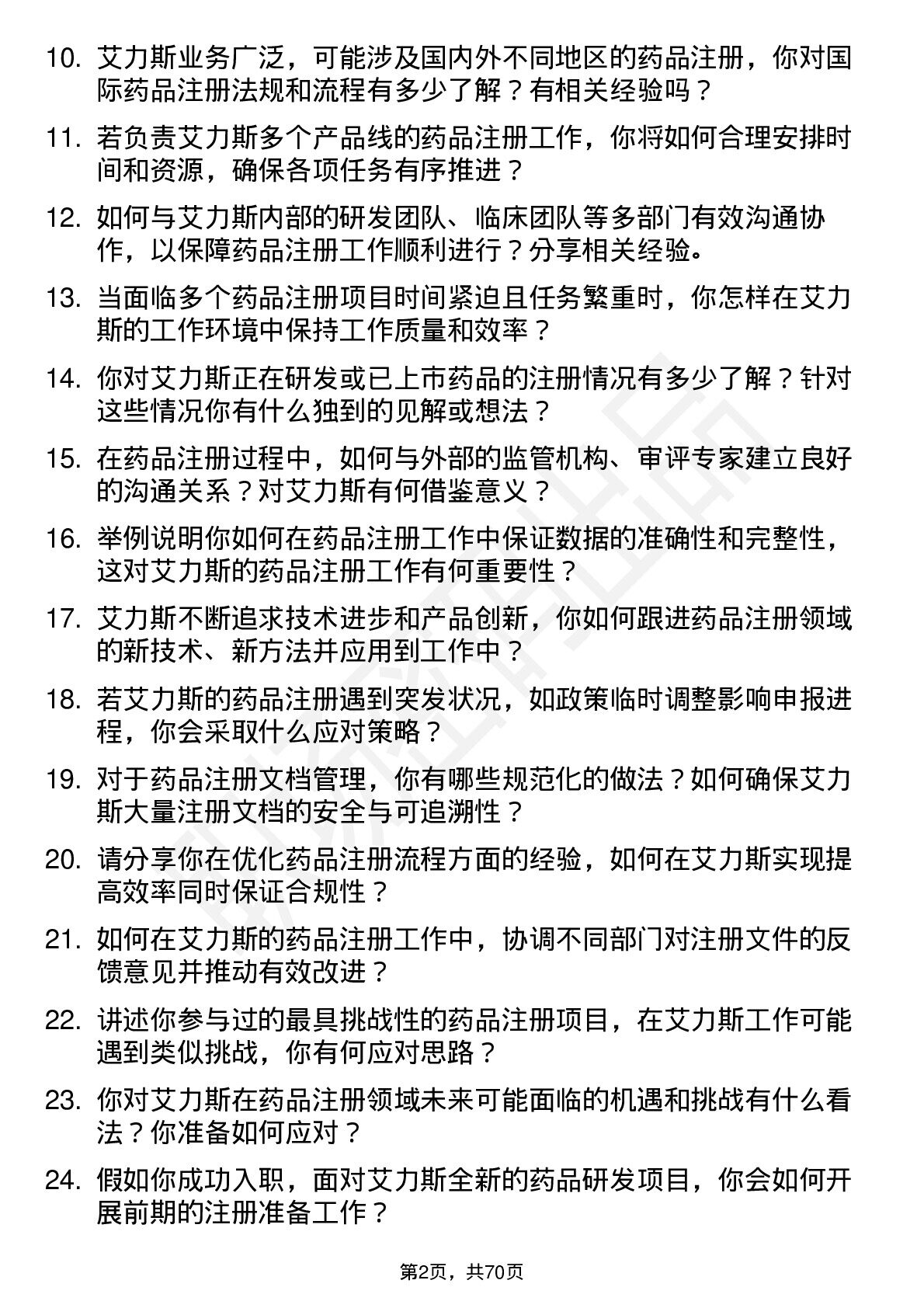 10. 艾力斯业务广泛，可能涉及国内外不同地区的药品注册，你对国际药品注册法规和流程有多少了解？有相关经验吗？

11. 若负责艾力斯多个产品线的药品注册工作，你将如何合理安排时间和资源，确保各项任务有序推进？

12. 如何与艾力斯内部的研发团队、临床团队等多部门有效沟通协作，以保障药品注册工作顺利进行？分享相关经验。

13. 当面临多个药品注册项目时间紧迫且任务繁重时，你怎样在艾力斯的工作环境中保持工作质量和效率？

14. 你对艾力斯正在研发或已上市药品的注册情况有多少了解？针对这些情况你有什么独到的见解或想法？

15. 在药品注册过程中，如何与外部的监管机构、审评专家建立良好的沟通关系？对艾力斯有何借鉴意义？

16. 举例说明你如何在药品注册工作中保证数据的准确性和完整性，这对艾力斯的药品注册工作有何重要性？

17. 艾力斯不断追求技术进步和产品创新，你如何跟进药品注册领域的新技术、新方法并应用到工作中？

18. 若艾力斯的药品注册遇到突发状况，如政策临时调整影响申报进程，你会采取什么应对策略？

19. 对于药品注册文档管理，你有哪些规范化的做法？如何确保艾力斯大量注册文档的安全与可追溯性？

20. 请分享你在优化药品注册流程方面的经验，如何在艾力斯实现提高效率同时保证合规性？

21. 如何在艾力斯的药品注册工作中，协调不同部门对注册文件的反馈意见并推动有效改进？

22. 讲述你参与过的最具挑战性的药品注册项目，在艾力斯工作可能遇到类似挑战，你有何应对思路？

23. 你对艾力斯在药品注册领域未来可能面临的机遇和挑战有什么看法？你准备如何应对？

24. 假如你成功入职，面对艾力斯全新的药品研发项目，你会如何开展前期的注册准备工作？

第2页，共70页